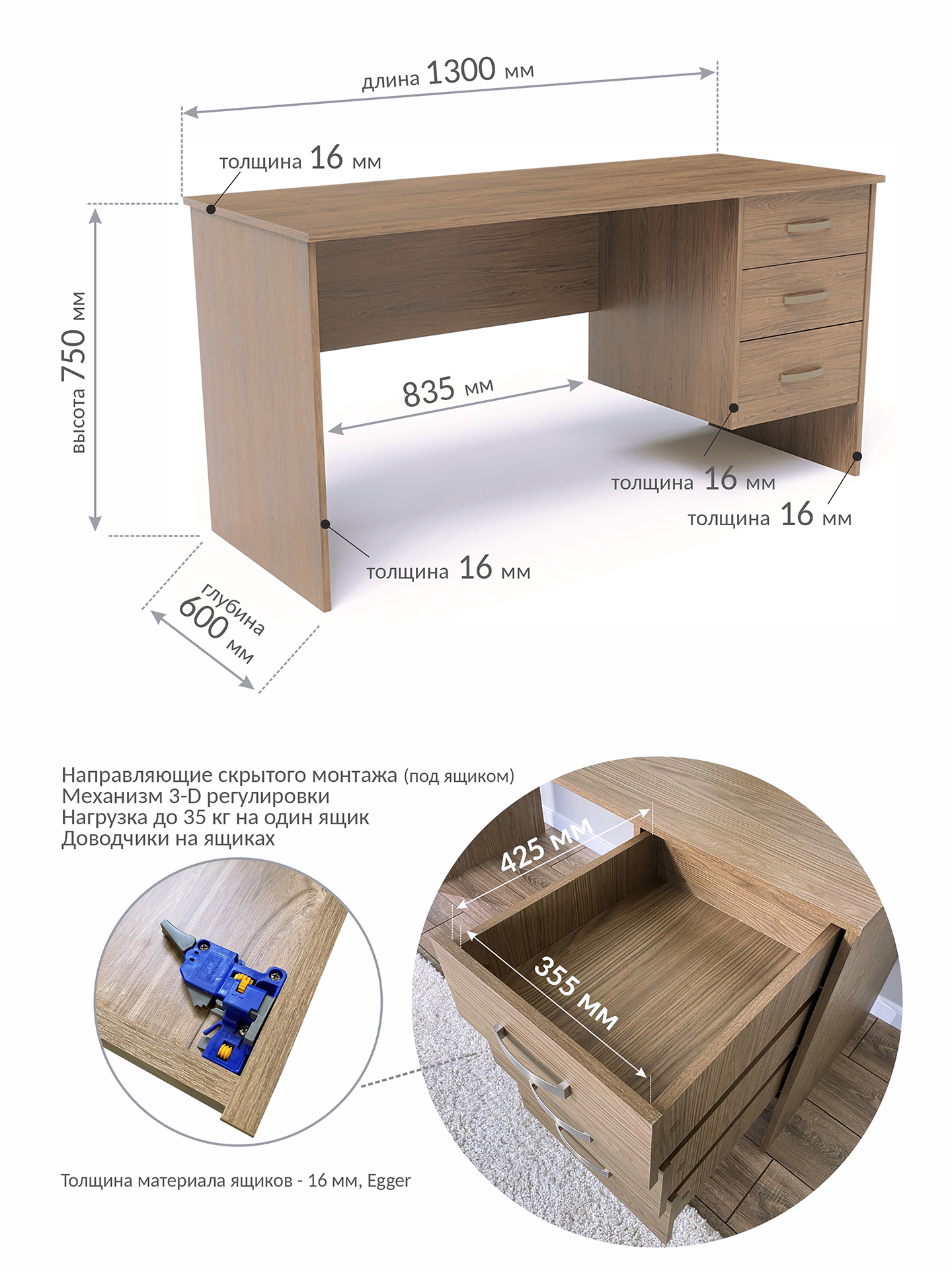 длина 1300 мм

толщина 16 мм

высота 750 мм

835 мм

толщина 16 мм

толщина 16 мм

толщина 16 мм

глубина 600 мм

Направляющие скрытого монтажа (под ящиком)
Механизм 3-D регулировки
Нагрузка до 35 кг на один ящик
Доводчики на ящиках

425 мм

355 мм

Толщина материала ящиков - 16 мм, Egger